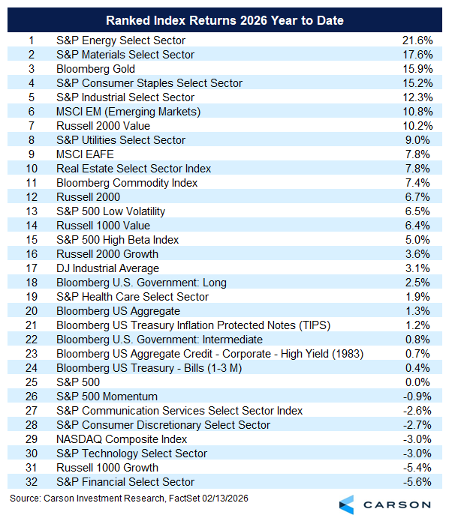 Ranked Index Returns 2026 Year to Date

| | | |
|---|---|---|
| 1 | S&P Energy Select Sector | 21.6% |
| 2 | S&P Materials Select Sector | 17.6% |
| 3 | Bloomberg Gold | 15.9% |
| 4 | S&P Consumer Staples Select Sector | 15.2% |
| 5 | S&P Industrial Select Sector | 12.3% |
| 6 | MSCI EM (Emerging Markets) | 10.8% |
| 7 | Russell 2000 Value | 10.2% |
| 8 | S&P Utilities Select Sector | 9.0% |
| 9 | MSCI EAFE | 7.8% |
| 10 | Real Estate Select Sector Index | 7.8% |
| 11 | Bloomberg Commodity Index | 7.4% |
| 12 | Russell 2000 | 6.7% |
| 13 | S&P 500 Low Volatility | 6.5% |
| 14 | Russell 1000 Value | 6.4% |
| 15 | S&P 500 High Beta Index | 5.0% |
| 16 | Russell 2000 Growth | 3.6% |
| 17 | DJ Industrial Average | 3.1% |
| 18 | Bloomberg U.S. Government: Long | 2.5% |
| 19 | S&P Health Care Select Sector | 1.9% |
| 20 | Bloomberg US Aggregate | 1.3% |
| 21 | Bloomberg US Treasury Inflation Protected Notes (TIPS) | 1.2% |
| 22 | Bloomberg U.S. Government: Intermediate | 0.8% |
| 23 | Bloomberg US Aggregate Credit - Corporate - High Yield (1983) | 0.7% |
| 24 | Bloomberg US Treasury - Bills (1-3 M) | 0.4% |
| 25 | S&P 500 | 0.0% |
| 26 | S&P 500 Momentum | -0.9% |
| 27 | S&P Communication Services Select Sector Index | -2.6% |
| 28 | S&P Consumer Discretionary Select Sector | -2.7% |
| 29 | NASDAQ Composite Index | -3.0% |
| 30 | S&P Technology Select Sector | -3.0% |
| 31 | Russell 1000 Growth | -5.4% |
| 32 | S&P Financial Select Sector | -5.6% |

Source: Carson Investment Research, FactSet 02/13/2026

CARSON